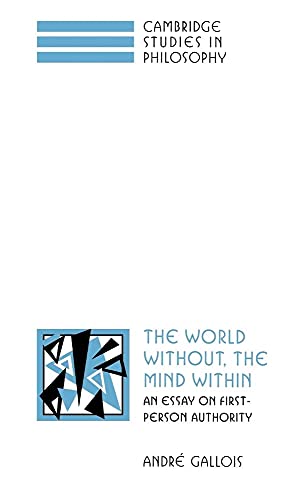 CAMBRIDGE STUDIES IN PHILOSOPHY

THE WORLD WITHOUT, THE MIND WITHIN

AN ESSAY ON FIRST-PERSON AUTHORITY

ANDRÉ GALLOIS